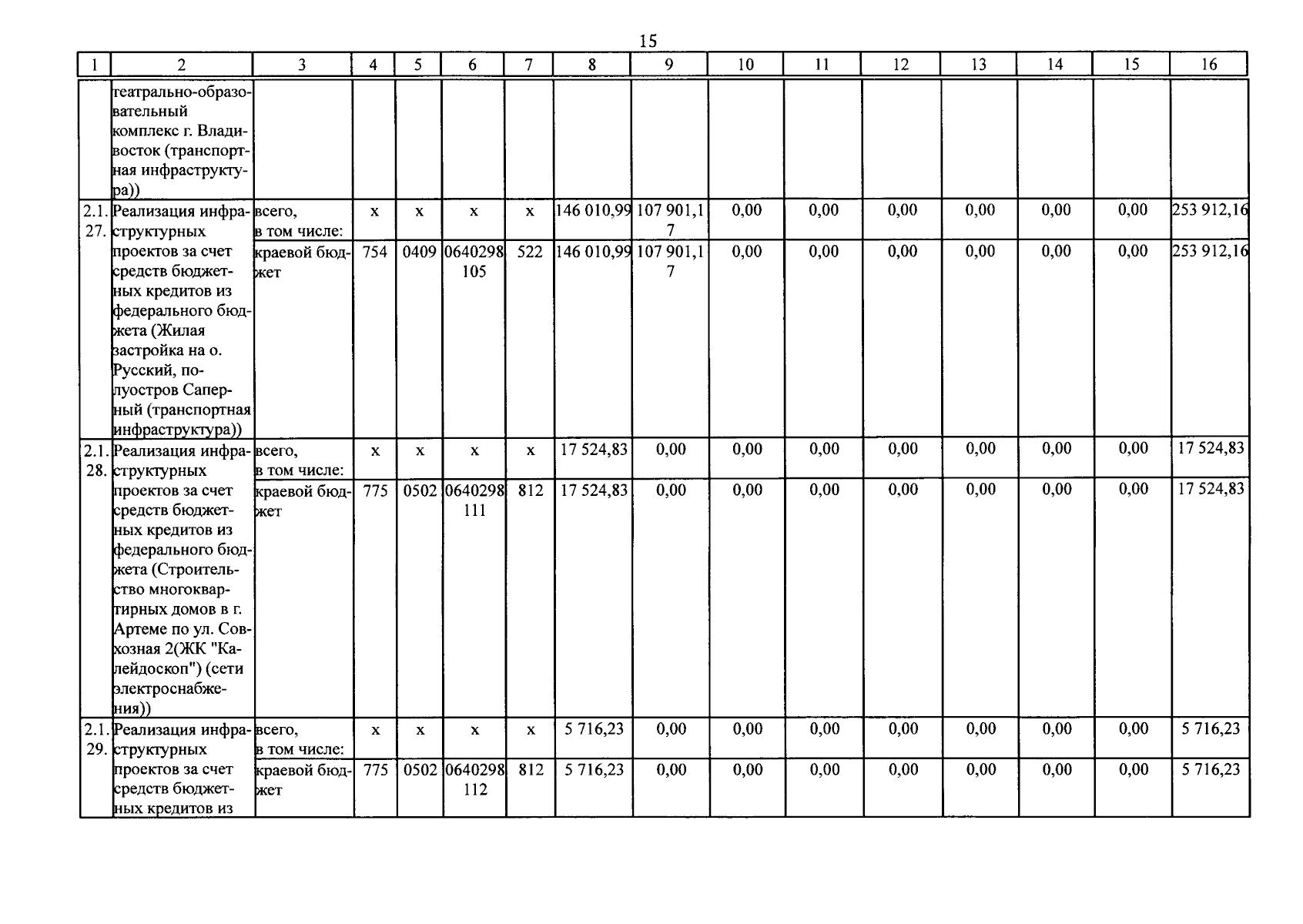 15

| 1 | 2 | 3 | 4 | 5 | 6 | 7 | 8 | 9 | 10 | 11 | 12 | 13 | 14 | 15 | 16 |
|---|---|---|---|---|---|---|---|---|---|---|---|---|---|---|---|
| | театрально-образовательный комплекс г. Владивосток (транспортная инфраструктура)) | | | | | | | | | | | | | | |
| 2.1.27. | Реализация инфраструктурных проектов за счет средств бюджетных кредитов из федерального бюджета (Жилая застройка на о. Русский, полуостров Саперный (транспортная инфраструктура)) | всего, в том числе: | x | x | x | x | 146 010,99 | 107 901,17 | 0,00 | 0,00 | 0,00 | 0,00 | 0,00 | 0,00 | 253 912,16 |
| | | краевой бюджет | 754 | 0409 | 0640298105 | 522 | 146 010,99 | 107 901,17 | 0,00 | 0,00 | 0,00 | 0,00 | 0,00 | 0,00 | 253 912,16 |
| 2.1.28. | Реализация инфраструктурных проектов за счет средств бюджетных кредитов из федерального бюджета (Строительство многоквартирных домов в г. Артеме по ул. Совхозная 2(ЖК "Калейдоскоп") (сети электроснабжения)) | всего, в том числе: | x | x | x | x | 17 524,83 | 0,00 | 0,00 | 0,00 | 0,00 | 0,00 | 0,00 | 0,00 | 17 524,83 |
| | | краевой бюджет | 775 | 0502 | 0640298111 | 812 | 17 524,83 | 0,00 | 0,00 | 0,00 | 0,00 | 0,00 | 0,00 | 0,00 | 17 524,83 |
| 2.1.29. | Реализация инфраструктурных проектов за счет средств бюджетных кредитов из | всего, в том числе: | x | x | x | x | 5 716,23 | 0,00 | 0,00 | 0,00 | 0,00 | 0,00 | 0,00 | 0,00 | 5 716,23 |
| | | краевой бюджет | 775 | 0502 | 0640298112 | 812 | 5 716,23 | 0,00 | 0,00 | 0,00 | 0,00 | 0,00 | 0,00 | 0,00 | 5 716,23 |